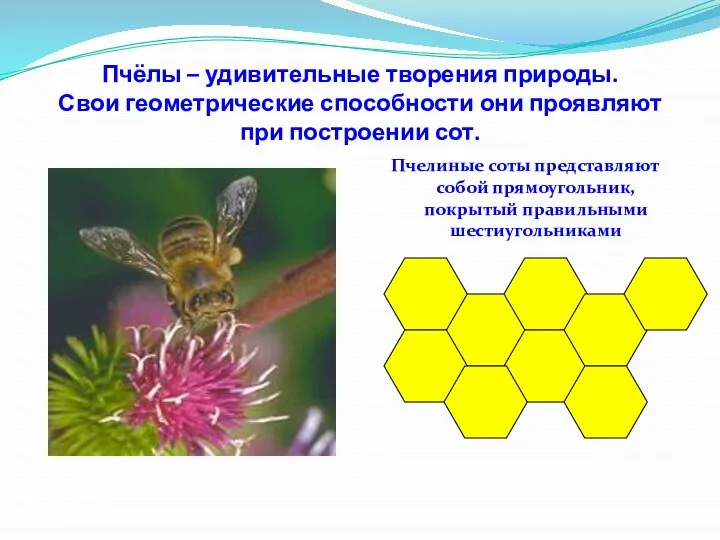 Пчёлы – удивительные творения природы. Свои геометрические способности они проявляют при построении сот.

Пчелиные соты представляют собой прямоугольник, покрытый правильными шестиугольниками